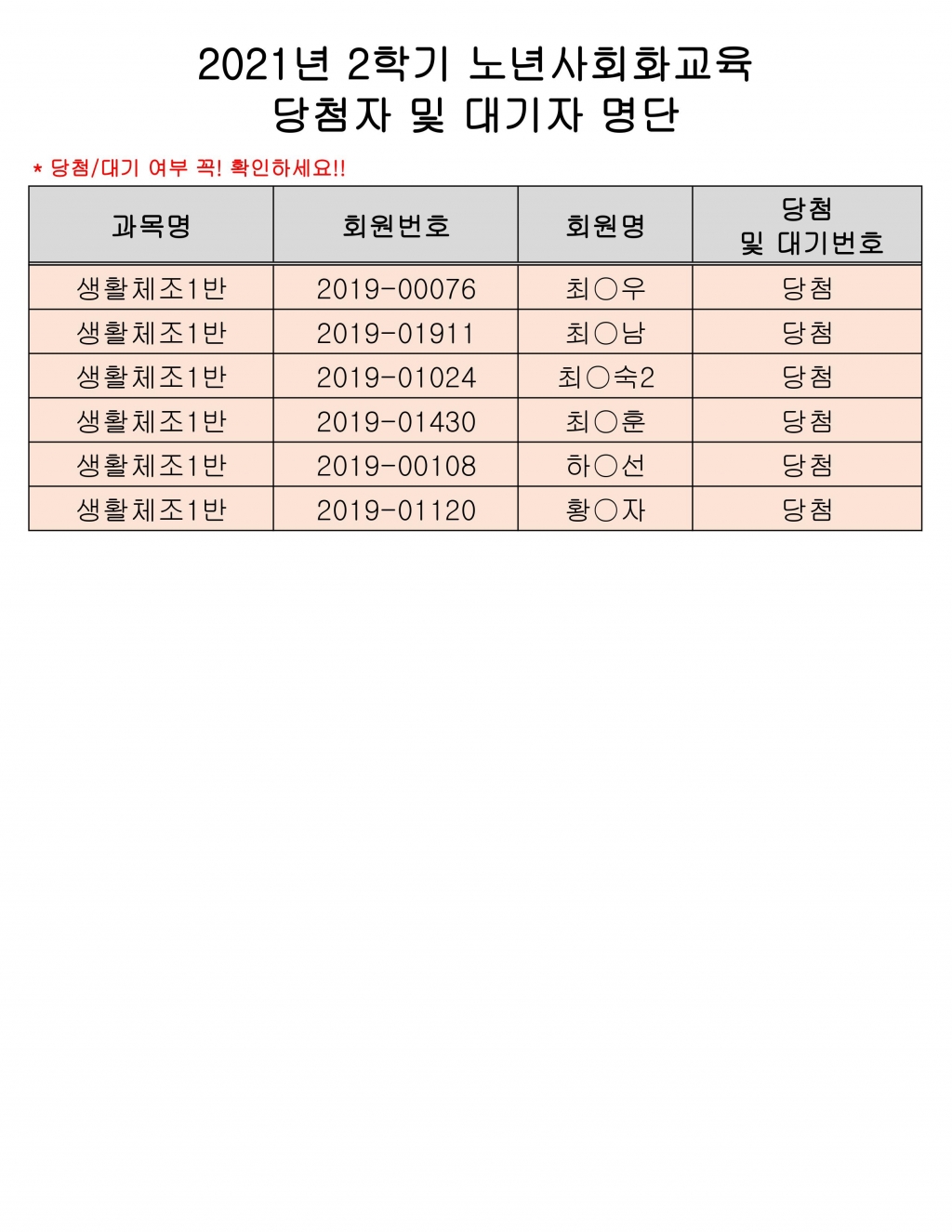 2021년 2학기 노년사회화교육
당첨자 및 대기자 명단

* 당첨/대기 여부 꼭! 확인하세요!!

| 과목명 | 회원번호 | 회원명 | 당첨 및 대기번호 |
|---|---|---|---|
| 생활체조1반 | 2019-00076 | 최○우 | 당첨 |
| 생활체조1반 | 2019-01911 | 최○남 | 당첨 |
| 생활체조1반 | 2019-01024 | 최○숙2 | 당첨 |
| 생활체조1반 | 2019-01430 | 최○훈 | 당첨 |
| 생활체조1반 | 2019-00108 | 하○선 | 당첨 |
| 생활체조1반 | 2019-01120 | 황○자 | 당첨 |